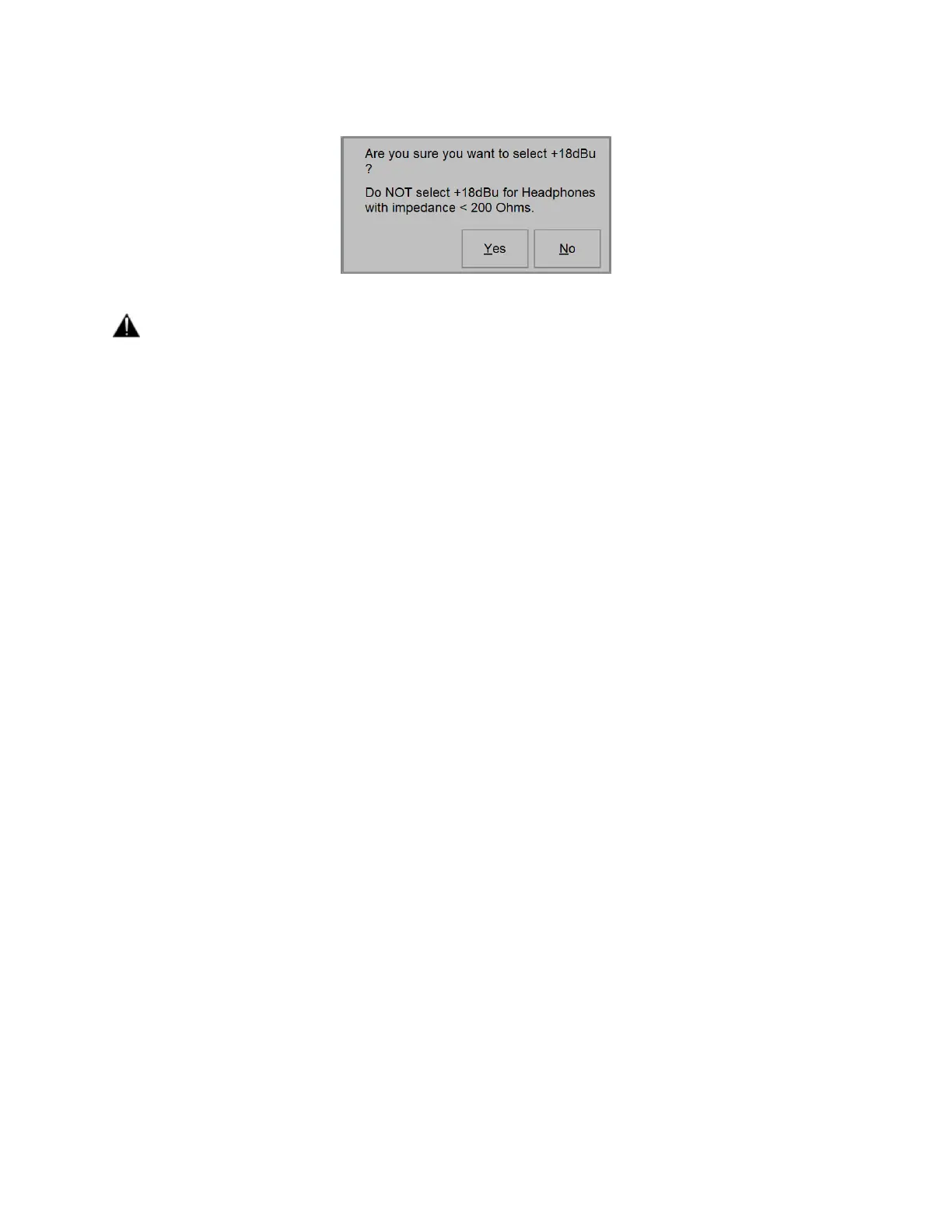 Are you sure you want to select +18dBu ?

Do NOT select +18dBu for Headphones with impedance < 200 Ohms.

Yes

No